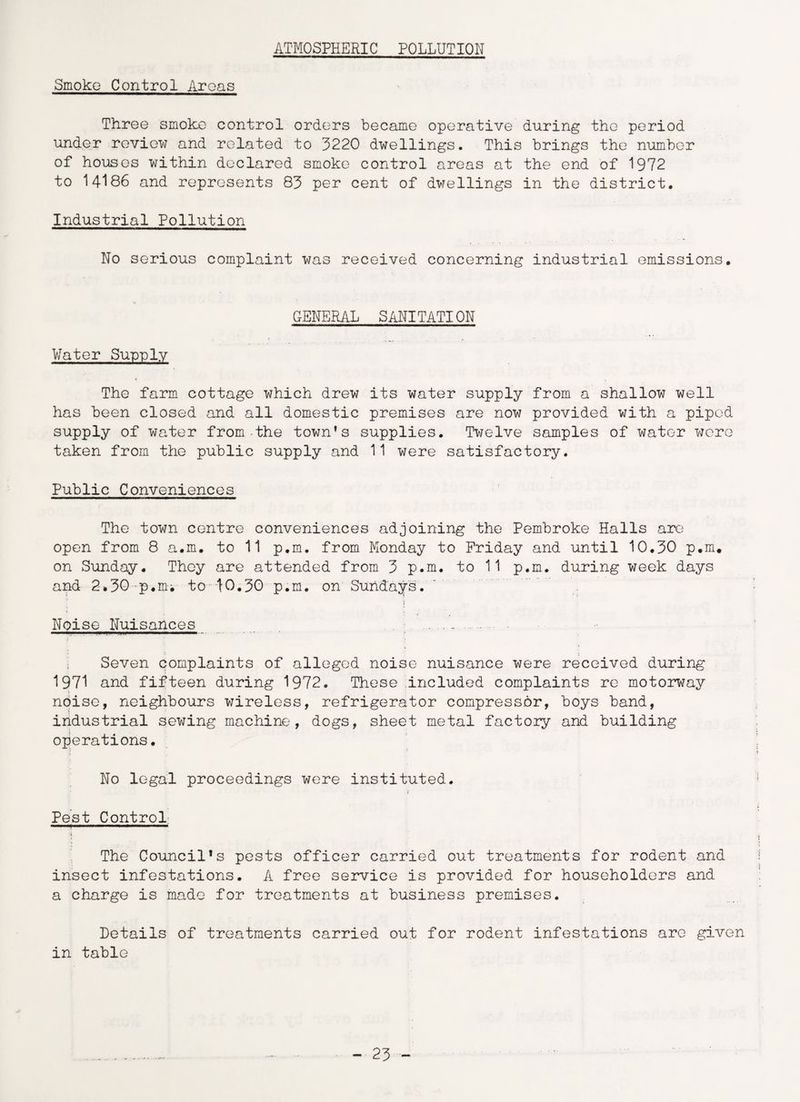 ATMOSPHERIC POLLUTION

Smoke Control Areas

Three smoke control orders became operative during the period under review and related to 3220 dwellings. This brings the number of houses within declared smoke control areas at the end of 1972 to 14186 and represents 83 per cent of dwellings in the district.

Industrial Pollution

No serious complaint was received concerning industrial emissions.

GENERAL SANITATION

Water Supply

The farm cottage which drew its water supply from a shallow well has been closed and all domestic premises are now provided with a piped supply of water from the town's supplies. Twelve samples of water were taken from the public supply and 11 were satisfactory.

Public Conveniences

The town centre conveniences adjoining the Pembroke Halls are open from 8 a.m. to 11 p.m. from Monday to Friday and until 10.30 p.m. on Sunday. They are attended from 3 p.m. to 11 p.m. during week days and 2.30 p.m. to 10.30 p.m. on Sundays.

Noise Nuisances

Seven complaints of alleged noise nuisance were received during 1971 and fifteen during 1972. These included complaints re motorway noise, neighbours wireless, refrigerator compressor, boys band, industrial sewing machine, dogs, sheet metal factory and building operations.

No legal proceedings were instituted.

Pest Control

The Council's pests officer carried out treatments for rodent and insect infestations. A free service is provided for householders and a charge is made for treatments at business premises.

Details of treatments carried out for rodent infestations are given in table

- 23 -